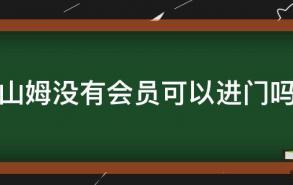 山姆没有会员可以进门吗